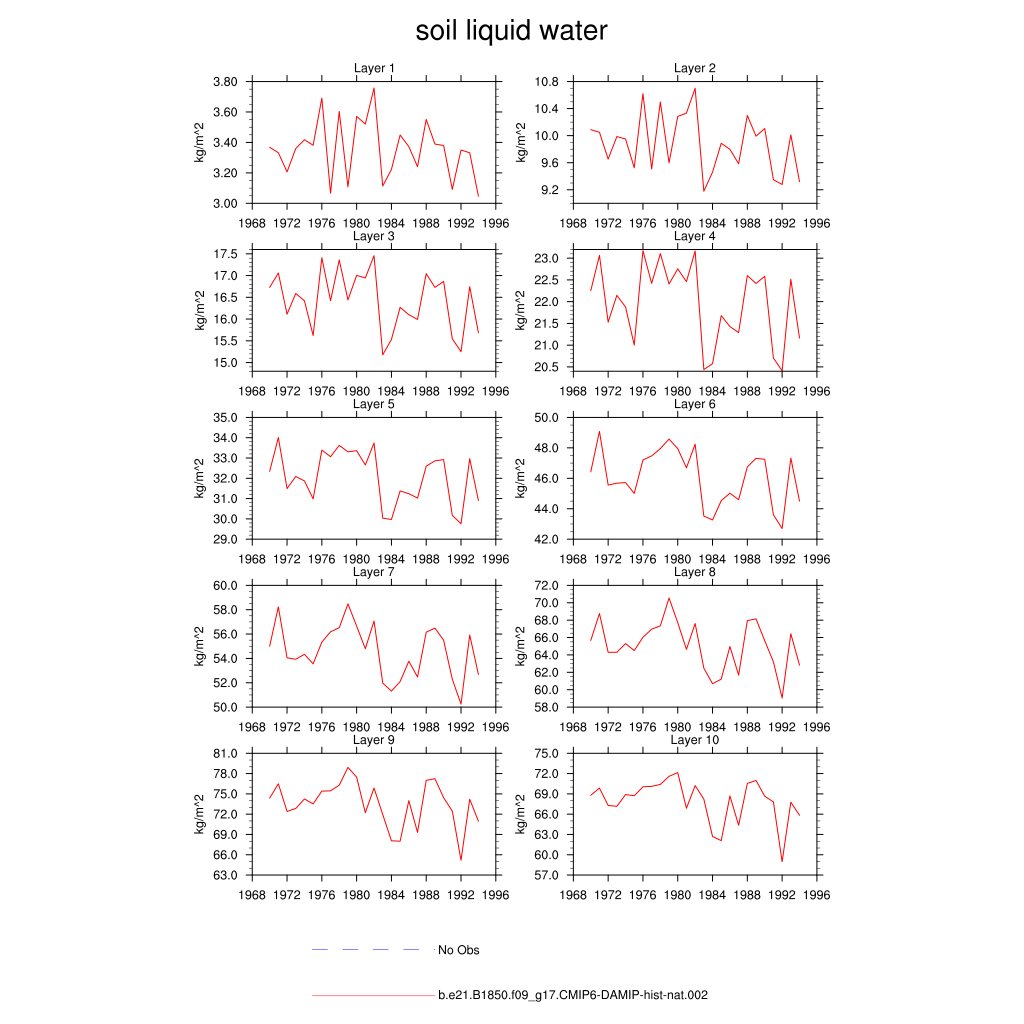 soil liquid water

Layer 1
kg/m^2
3.80
3.60
3.40
3.20
3.00
1968 1972 1976 1980 1984 1988 1992 1996

Layer 2
kg/m^2
10.8
10.4
10.0
9.6
9.2
1968 1972 1976 1980 1984 1988 1992 1996

Layer 3
kg/m^2
17.5
17.0
16.5
16.0
15.5
15.0
1968 1972 1976 1980 1984 1988 1992 1996

Layer 4
kg/m^2
23.0
22.5
22.0
21.5
21.0
20.5
1968 1972 1976 1980 1984 1988 1992 1996

Layer 5
kg/m^2
35.0
34.0
33.0
32.0
31.0
30.0
29.0
1968 1972 1976 1980 1984 1988 1992 1996

Layer 6
kg/m^2
50.0
48.0
46.0
44.0
42.0
1968 1972 1976 1980 1984 1988 1992 1996

Layer 7
kg/m^2
60.0
58.0
56.0
54.0
52.0
50.0
1968 1972 1976 1980 1984 1988 1992 1996

Layer 8
kg/m^2
72.0
70.0
68.0
66.0
64.0
62.0
60.0
58.0
1968 1972 1976 1980 1984 1988 1992 1996

Layer 9
kg/m^2
81.0
78.0
75.0
72.0
69.0
66.0
63.0
1968 1972 1976 1980 1984 1988 1992 1996

Layer 10
kg/m^2
75.0
72.0
69.0
66.0
63.0
60.0
57.0
1968 1972 1976 1980 1984 1988 1992 1996

No Obs

b.e21.B1850.f09_g17.CMIP6-DAMIP-hist-nat.002